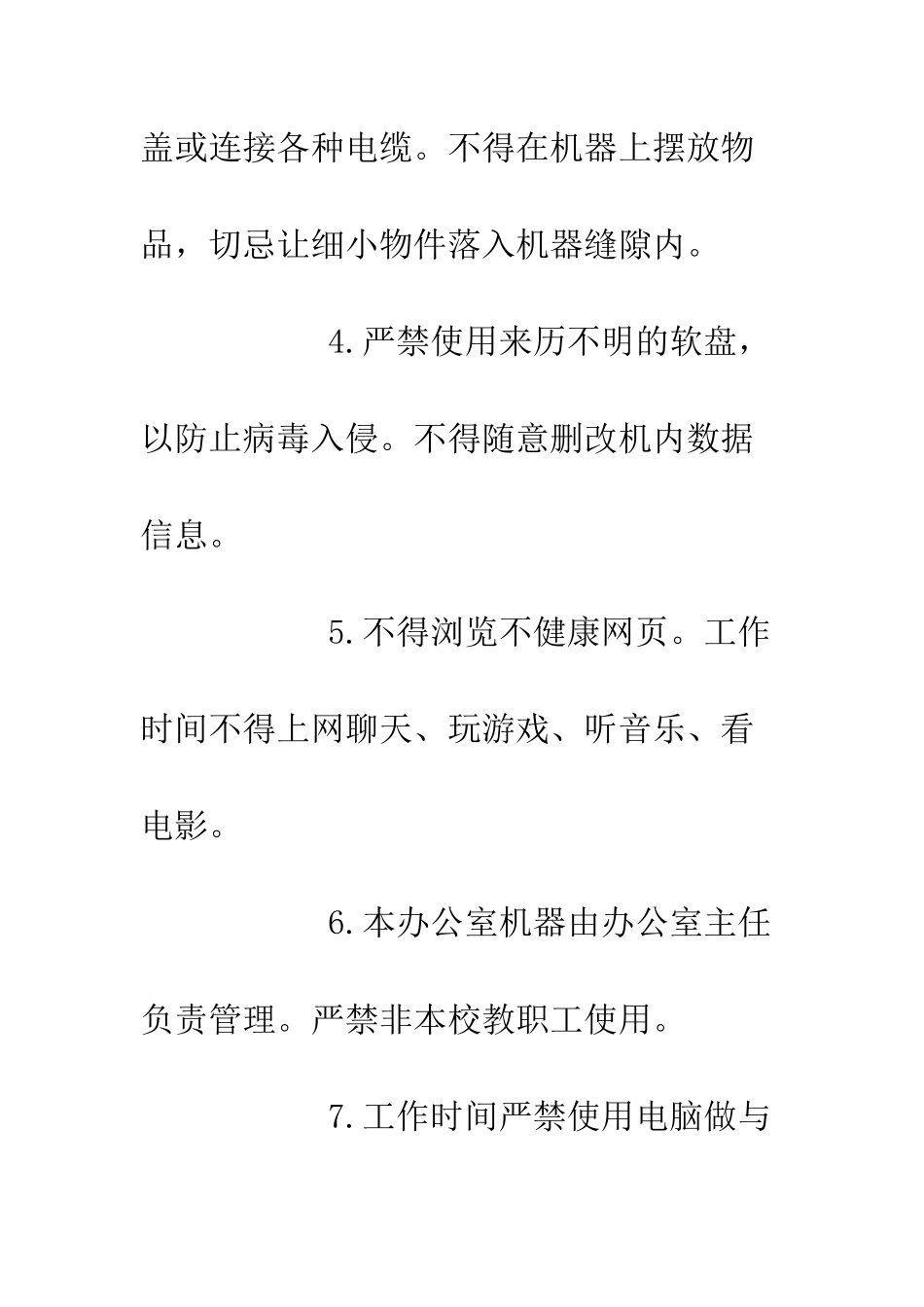 盖或连接各种电缆。不得在机器上摆放物品，切忌让细小物件落入机器缝隙内。

4.严禁使用来历不明的软盘，以防止病毒入侵。不得随意删改机内数据信息。

5.不得浏览不健康网页。工作时间不得上网聊天、玩游戏、听音乐、看电影。

6.本办公室机器由办公室主任负责管理。严禁非本校教职工使用。

7.工作时间严禁使用电脑做与